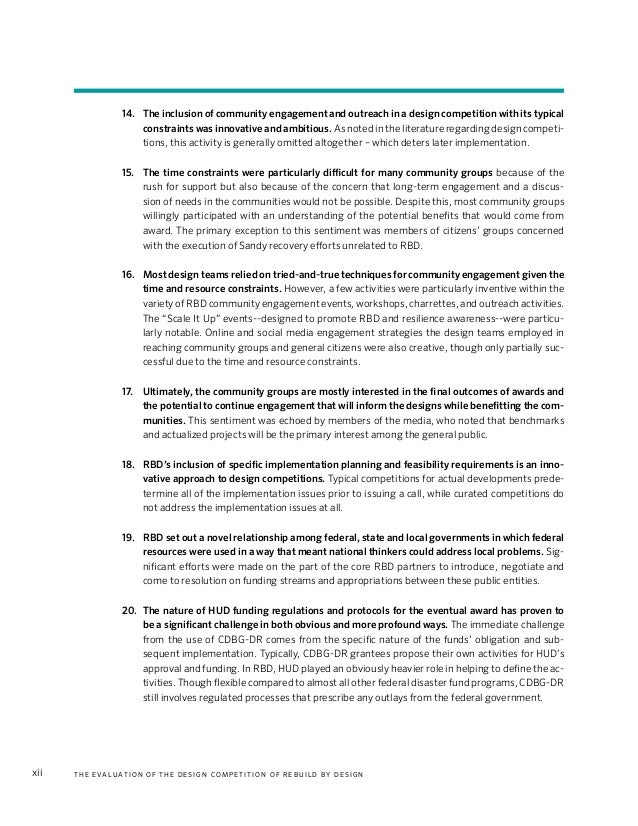 14. The inclusion of community engagement and outreach in a design competition with its typical constraints was innovative and ambitious. As noted in the literature regarding design competitions, this activity is generally omitted altogether – which deters later implementation.

15. The time constraints were particularly difficult for many community groups because of the rush for support but also because of the concern that long-term engagement and a discussion of needs in the communities would not be possible. Despite this, most community groups willingly participated with an understanding of the potential benefits that would come from award. The primary exception to this sentiment was members of citizens' groups concerned with the execution of Sandy recovery efforts unrelated to RBD.

16. Most design teams relied on tried-and-true techniques for community engagement given the time and resource constraints. However, a few activities were particularly inventive within the variety of RBD community engagement events, workshops, charrettes, and outreach activities. The "Scale It Up" events--designed to promote RBD and resilience awareness--were particularly notable. Online and social media engagement strategies the design teams employed in reaching community groups and general citizens were also creative, though only partially successful due to the time and resource constraints.

17. Ultimately, the community groups are mostly interested in the final outcomes of awards and the potential to continue engagement that will inform the designs while benefitting the communities. This sentiment was echoed by members of the media, who noted that benchmarks and actualized projects will be the primary interest among the general public.

18. RBD's inclusion of specific implementation planning and feasibility requirements is an innovative approach to design competitions. Typical competitions for actual developments predetermine all of the implementation issues prior to issuing a call, while curated competitions do not address the implementation issues at all.

19. RBD set out a novel relationship among federal, state and local governments in which federal resources were used in a way that meant national thinkers could address local problems. Significant efforts were made on the part of the core RBD partners to introduce, negotiate and come to resolution on funding streams and appropriations between these public entities.

20. The nature of HUD funding regulations and protocols for the eventual award has proven to be a significant challenge in both obvious and more profound ways. The immediate challenge from the use of CDBG-DR comes from the specific nature of the funds' obligation and subsequent implementation. Typically, CDBG-DR grantees propose their own activities for HUD's approval and funding. In RBD, HUD played an obviously heavier role in helping to define the activities. Though flexible compared to almost all other federal disaster fund programs, CDBG-DR still involves regulated processes that prescribe any outlays from the federal government.

xii THE EVALUATION OF THE DESIGN COMPETITION OF REBUILD BY DESIGN